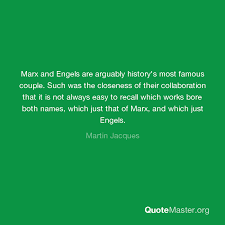 Marx and Engels are arguably history's most famous couple. Such was the closeness of their collaboration that it is not always easy to recall which works bore both names, which just that of Marx, and which just Engels.

Martin Jacques

QuoteMaster.org